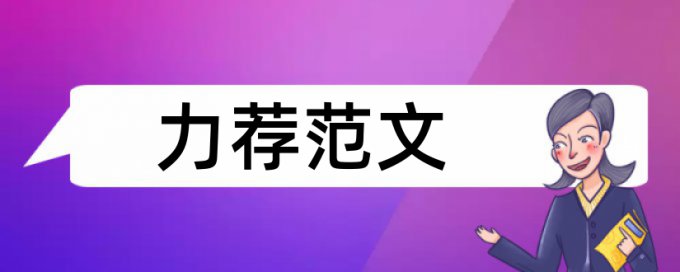 力荐范文